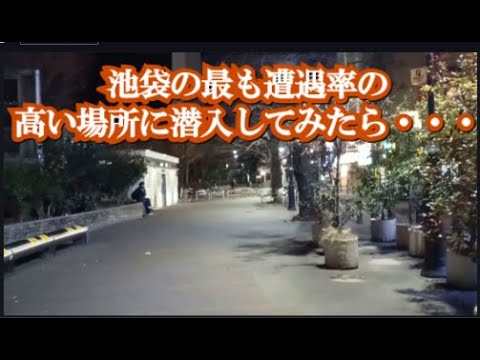 池袋の最も遭遇率の
高い場所に潜入してみたら・・・